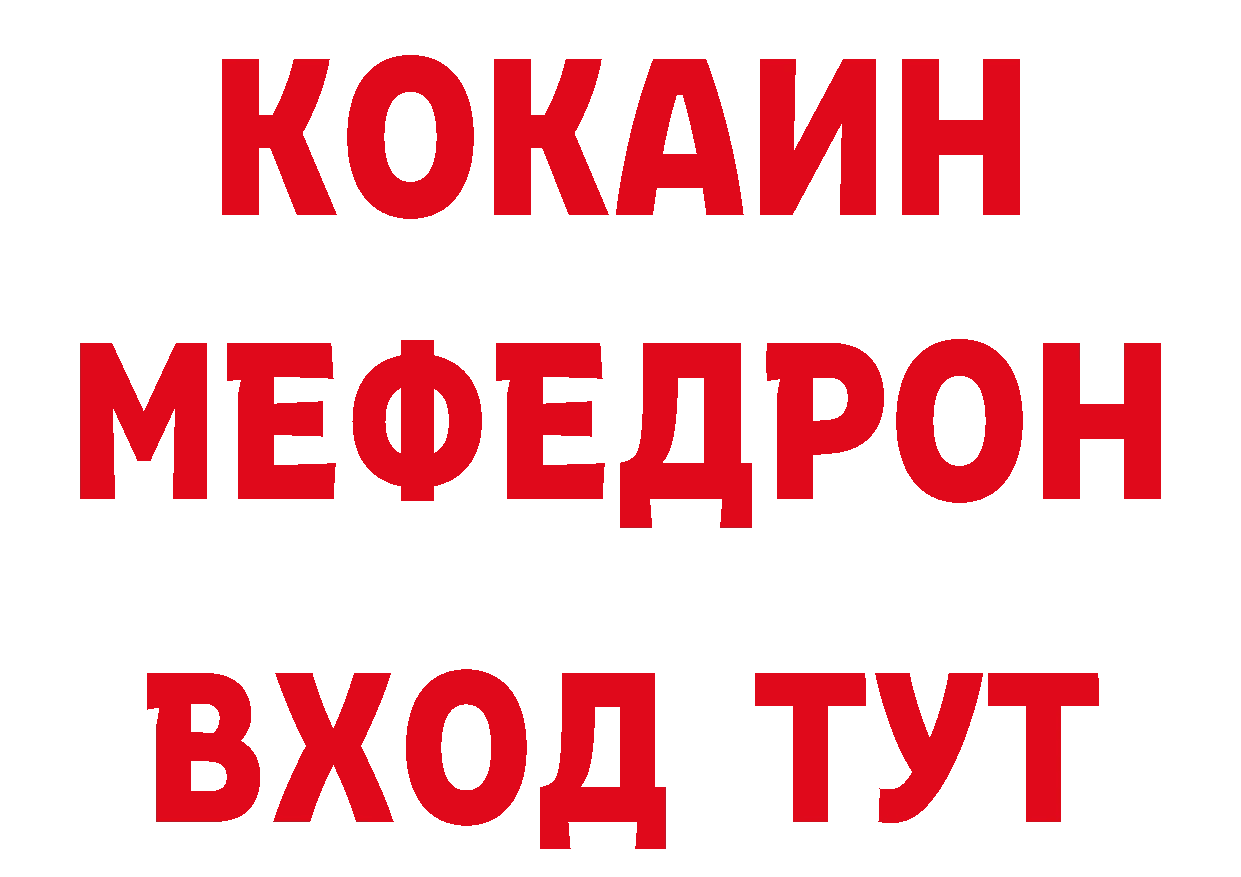 КОКАИН
МЕФЕДРОН
ВХОД ТУТ